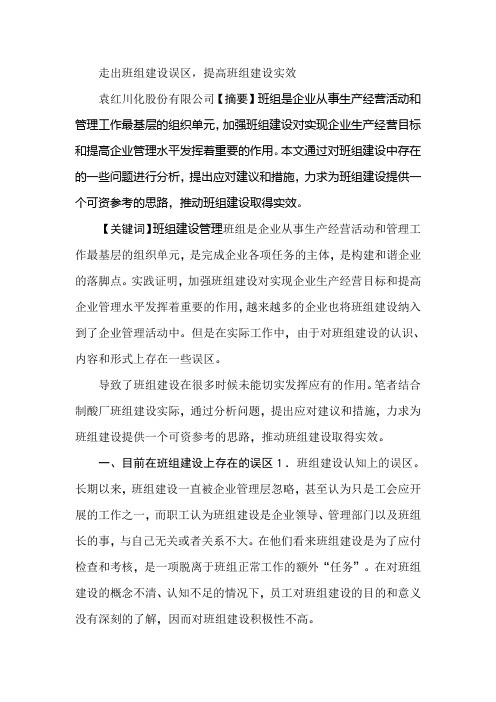 走出班组建设误区，提高班组建设实效

袁红川化股份有限公司【摘要】班组是企业从事生产经营活动和管理工作最基层的组织单元，加强班组建设对实现企业生产经营目标和提高企业管理水平发挥着重要的作用。本文通过对班组建设中存在的一些问题进行分析，提出应对建议和措施，力求为班组建设提供一个可资参考的思路，推动班组建设取得实效。

【关键词】班组建设管理班组是企业从事生产经营活动和管理工作最基层的组织单元，是完成企业各项任务的主体，是构建和谐企业的落脚点。实践证明，加强班组建设对实现企业生产经营目标和提高企业管理水平发挥着重要的作用，越来越多的企业也将班组建设纳入到了企业管理活动中。但是在实际工作中，由于对班组建设的认识、内容和形式上存在一些误区。

导致了班组建设在很多时候未能切实发挥应有的作用。笔者结合制酸厂班组建设实际，通过分析问题，提出应对建议和措施，力求为班组建设提供一个可资参考的思路，推动班组建设取得实效。

一、目前在班组建设上存在的误区 1．班组建设认知上的误区。长期以来，班组建设一直被企业管理层忽略，甚至认为只是工会应开展的工作之一，而职工认为班组建设是企业领导、管理部门以及班组长的事，与自己无关或者关系不大。在他们看来班组建设是为了应付检查和考核，是一项脱离于班组正常工作的额外“任务”。在对班组建设的概念不清、认知不足的情况下，员工对班组建设的目的和意义没有深刻的了解，因而对班组建设积极性不高。